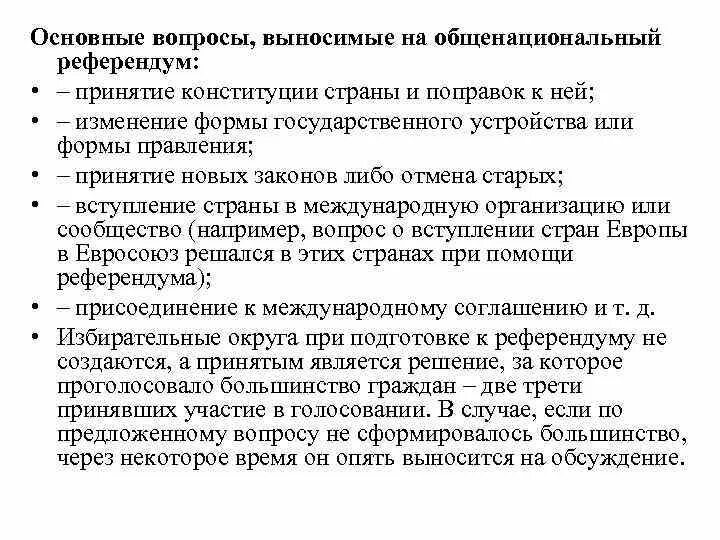 Основные вопросы, выносимые на общенациональный референдум:

• – принятие конституции страны и поправок к ней;

• – изменение формы государственного устройства или формы правления;

• – принятие новых законов либо отмена старых;

• – вступление страны в международную организацию или сообщество (например, вопрос о вступлении стран Европы в Евросоюз решался в этих странах при помощи референдума);

• – присоединение к международному соглашению и т. д.

• Избирательные округа при подготовке к референдуму не создаются, а принятым является решение, за которое проголосовало большинство граждан – две трети принявших участие в голосовании. В случае, если по предложенному вопросу не сформировалось большинство, через некоторое время он опять выносится на обсуждение.